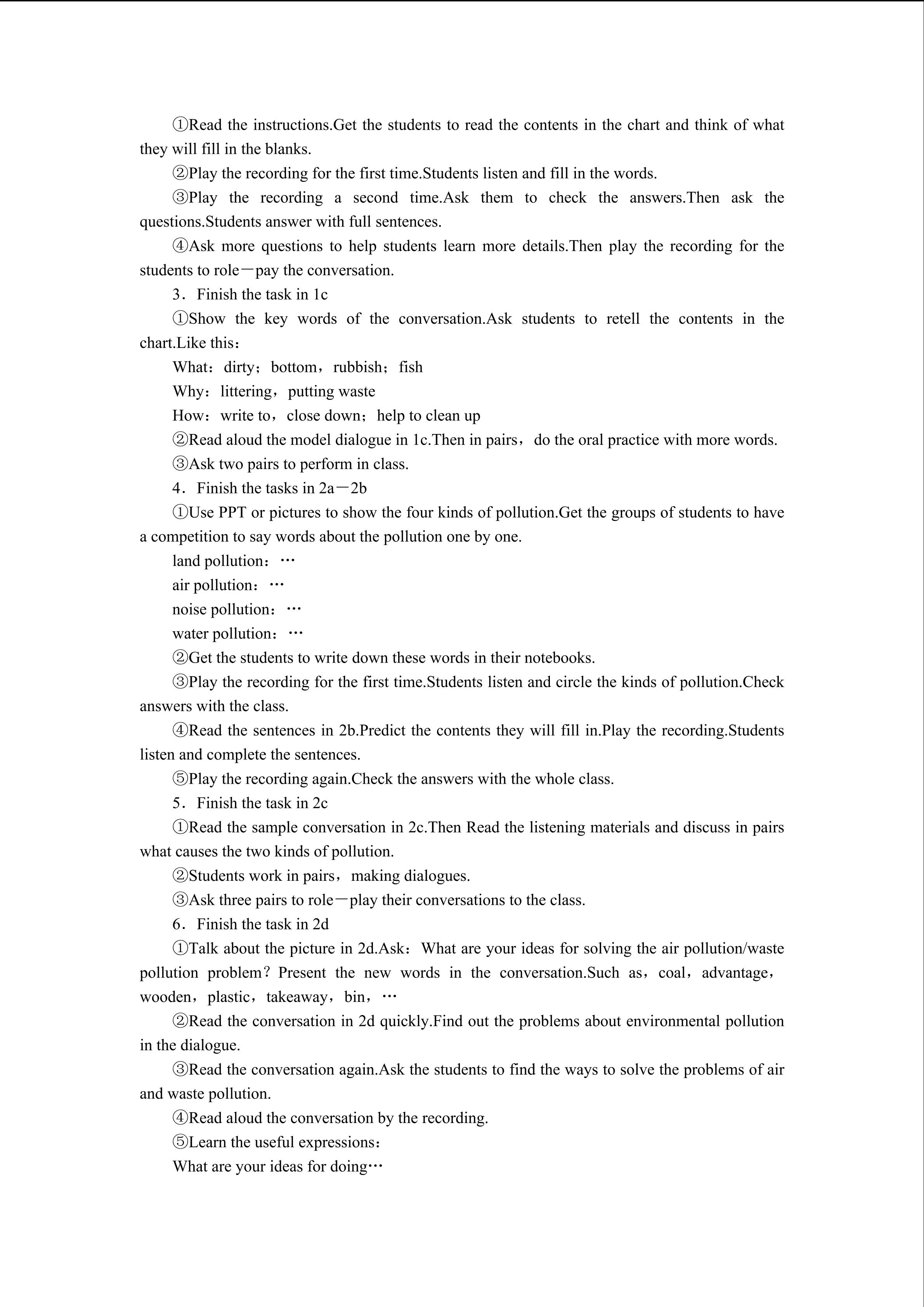 ①Read the instructions.Get the students to read the contents in the chart and think of what they will fill in the blanks.

②Play the recording for the first time.Students listen and fill in the words.

③Play the recording a second time.Ask them to check the answers.Then ask the questions.Students answer with full sentences.

④Ask more questions to help students learn more details.Then play the recording for the students to role－pay the conversation.

3．Finish the task in 1c

①Show the key words of the conversation.Ask students to retell the contents in the chart.Like this：

What：dirty；bottom，rubbish；fish

Why：littering，putting waste

How：write to，close down；help to clean up

②Read aloud the model dialogue in 1c.Then in pairs，do the oral practice with more words.

③Ask two pairs to perform in class.

4．Finish the tasks in 2a－2b

①Use PPT or pictures to show the four kinds of pollution.Get the groups of students to have a competition to say words about the pollution one by one.

land pollution：…

air pollution：…

noise pollution：…

water pollution：…

②Get the students to write down these words in their notebooks.

③Play the recording for the first time.Students listen and circle the kinds of pollution.Check answers with the class.

④Read the sentences in 2b.Predict the contents they will fill in.Play the recording.Students listen and complete the sentences.

⑤Play the recording again.Check the answers with the whole class.

5．Finish the task in 2c

①Read the sample conversation in 2c.Then Read the listening materials and discuss in pairs what causes the two kinds of pollution.

②Students work in pairs，making dialogues.

③Ask three pairs to role－play their conversations to the class.

6．Finish the task in 2d

①Talk about the picture in 2d.Ask：What are your ideas for solving the air pollution/waste pollution problem？Present the new words in the conversation.Such as，coal，advantage，wooden，plastic，takeaway，bin，…

②Read the conversation in 2d quickly.Find out the problems about environmental pollution in the dialogue.

③Read the conversation again.Ask the students to find the ways to solve the problems of air and waste pollution.

④Read aloud the conversation by the recording.

⑤Learn the useful expressions：

What are your ideas for doing…